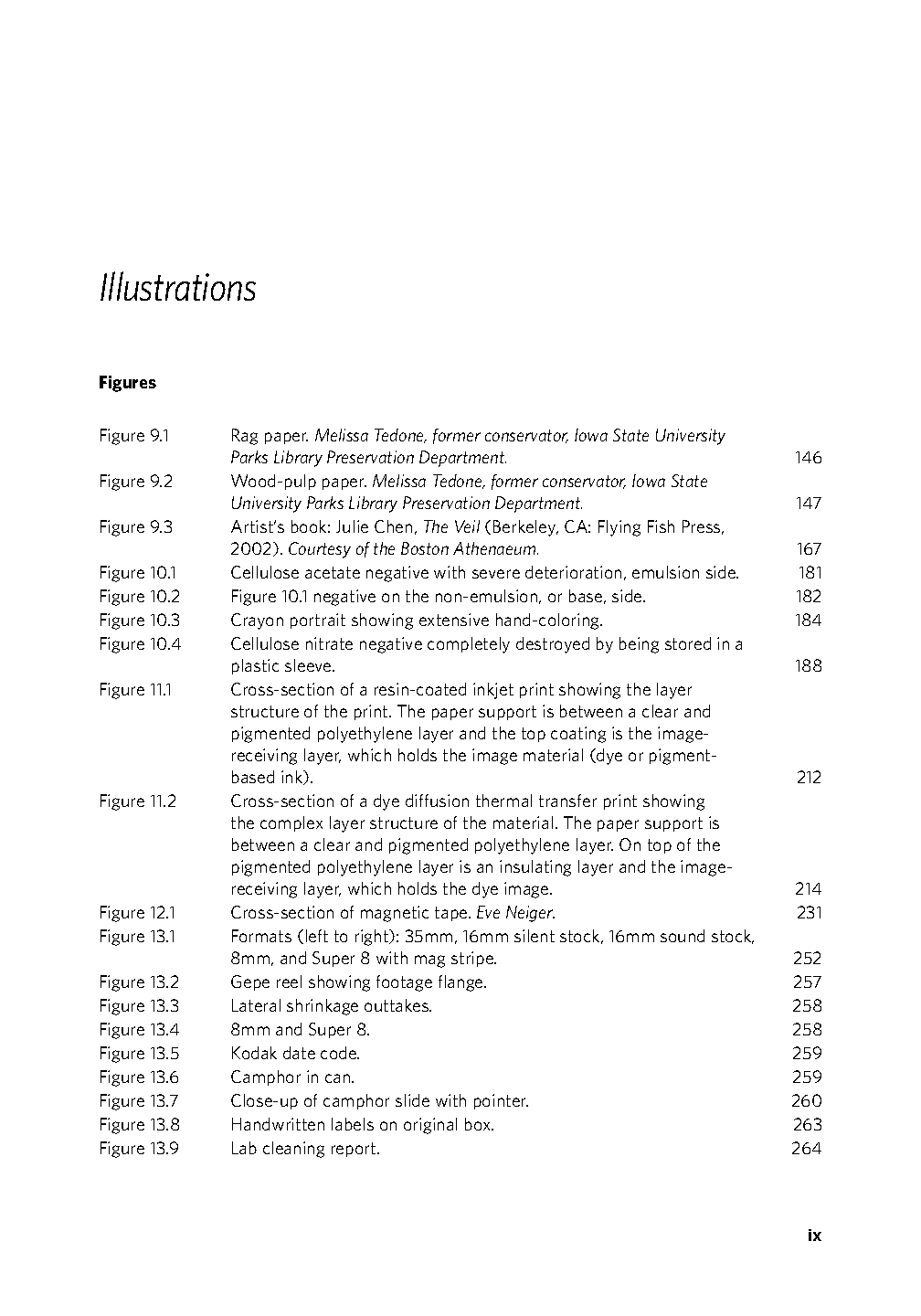 Illustrations

Figures

| | | |
|---|---|---|
| Figure 9.1 | Rag paper. Melissa Tedone, former conservator, Iowa State University Parks Library Preservation Department. | 146 |
| Figure 9.2 | Wood-pulp paper. Melissa Tedone, former conservator, Iowa State University Parks Library Preservation Department. | 147 |
| Figure 9.3 | Artist's book: Julie Chen, The Veil (Berkeley, CA: Flying Fish Press, 2002). Courtesy of the Boston Athenaeum. | 167 |
| Figure 10.1 | Cellulose acetate negative with severe deterioration, emulsion side. | 181 |
| Figure 10.2 | Figure 10.1 negative on the non-emulsion, or base, side. | 182 |
| Figure 10.3 | Crayon portrait showing extensive hand-coloring. | 184 |
| Figure 10.4 | Cellulose nitrate negative completely destroyed by being stored in a plastic sleeve. | 188 |
| Figure 11.1 | Cross-section of a resin-coated inkjet print showing the layer structure of the print. The paper support is between a clear and pigmented polyethylene layer and the top coating is the image-receiving layer, which holds the image material (dye or pigment-based ink). | 212 |
| Figure 11.2 | Cross-section of a dye diffusion thermal transfer print showing the complex layer structure of the material. The paper support is between a clear and pigmented polyethylene layer. On top of the pigmented polyethylene layer is an insulating layer and the image-receiving layer, which holds the dye image. | 214 |
| Figure 12.1 | Cross-section of magnetic tape. Eve Neiger. | 231 |
| Figure 13.1 | Formats (left to right): 35mm, 16mm silent stock, 16mm sound stock, 8mm, and Super 8 with mag stripe. | 252 |
| Figure 13.2 | Gepe reel showing footage flange. | 257 |
| Figure 13.3 | Lateral shrinkage outtakes. | 258 |
| Figure 13.4 | 8mm and Super 8. | 258 |
| Figure 13.5 | Kodak date code. | 259 |
| Figure 13.6 | Camphor in can. | 259 |
| Figure 13.7 | Close-up of camphor slide with pointer. | 260 |
| Figure 13.8 | Handwritten labels on original box. | 263 |
| Figure 13.9 | Lab cleaning report. | 264 |

ix